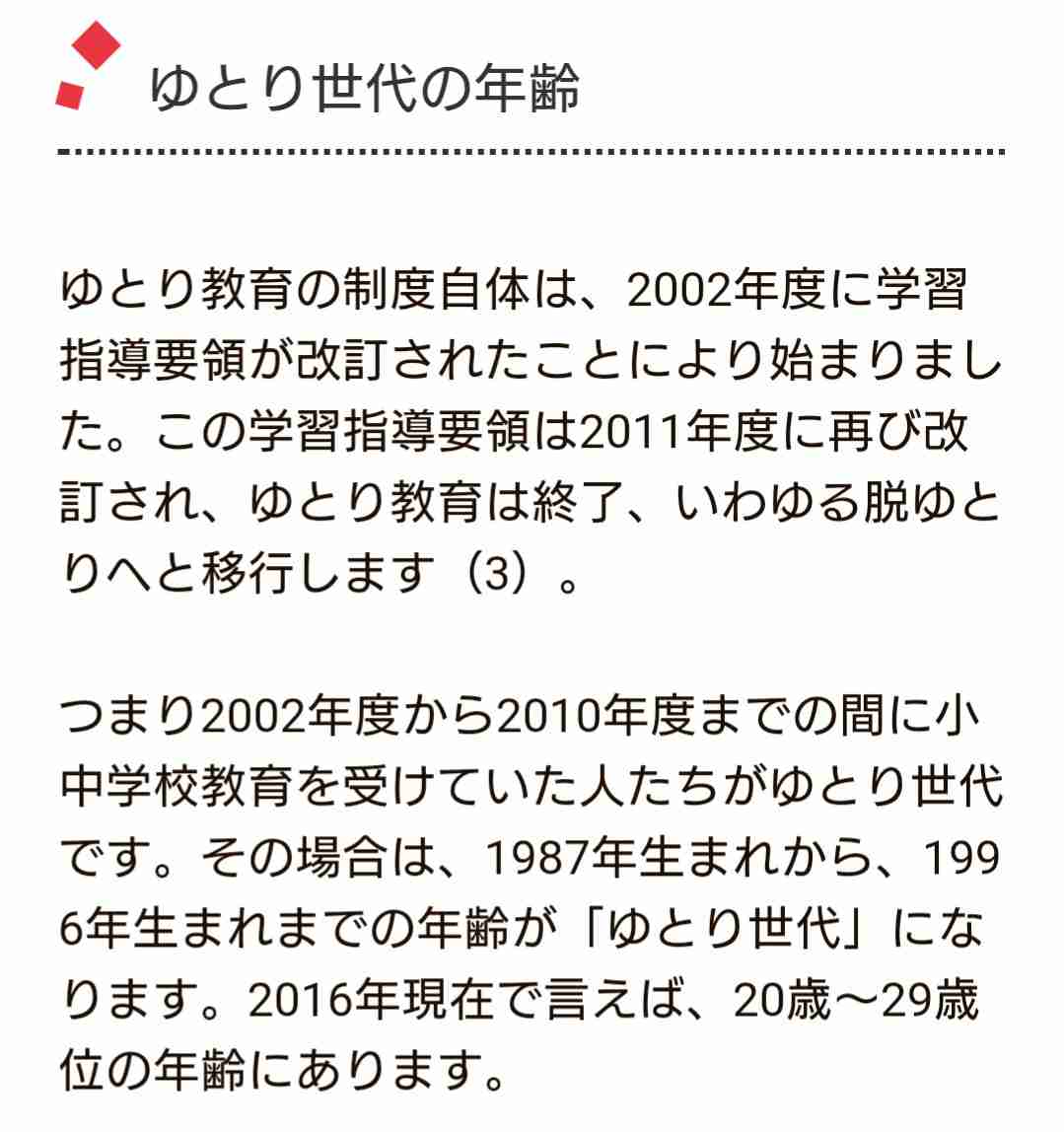 ゆとり世代の年齢

ゆとり教育の制度自体は、2002年度に学習指導要領が改訂されたことにより始まりました。この学習指導要領は2011年度に再び改訂され、ゆとり教育は終了、いわゆる脱ゆとりへと移行します（3）。

つまり2002年度から2010年度までの間に小中学校教育を受けていた人たちがゆとり世代です。その場合は、1987年生まれから、1996年生まれまでの年齢が「ゆとり世代」になります。2016年現在で言えば、20歳〜29歳位の年齢にあります。